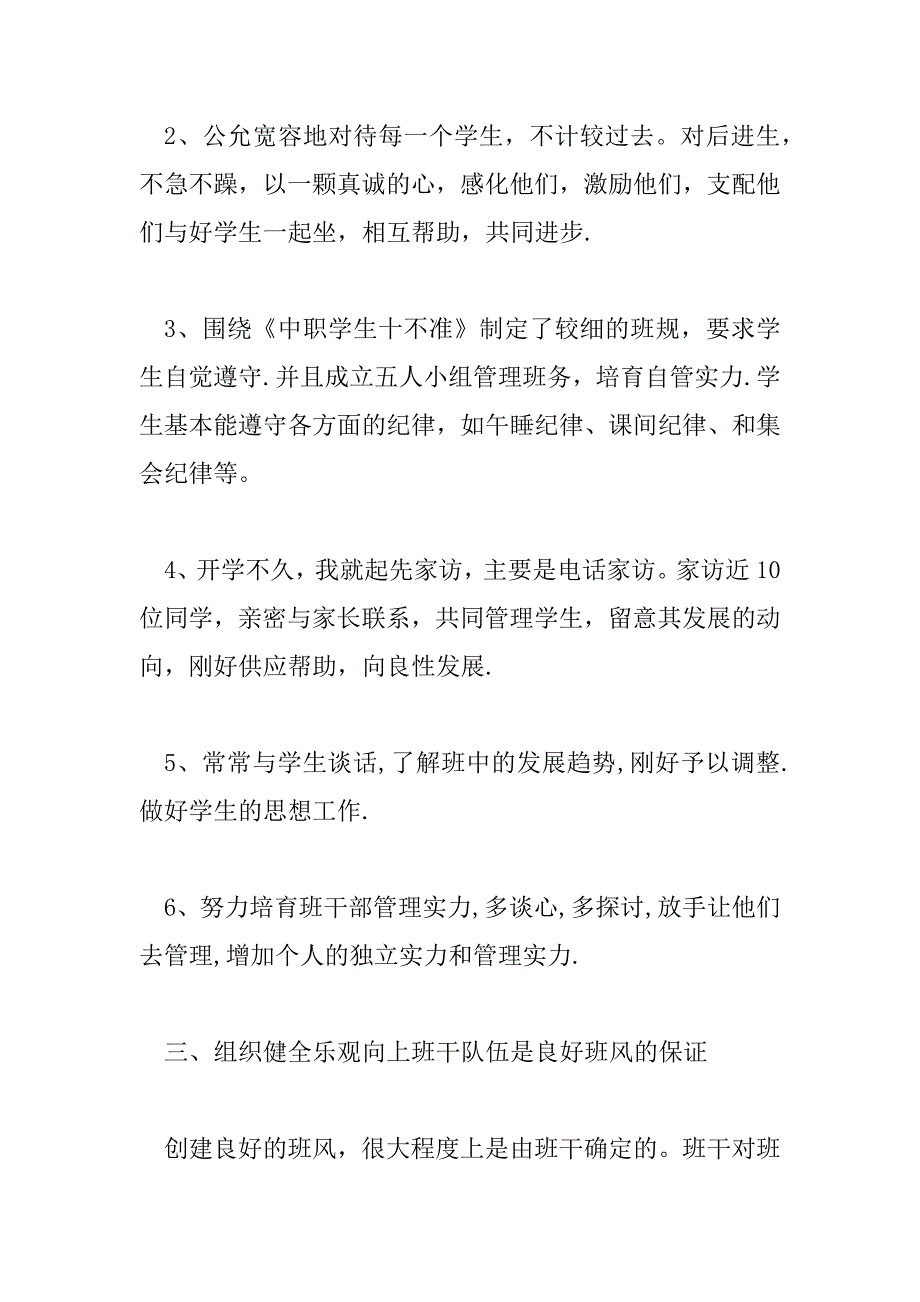 2、公允宽容地对待每一个学生，不计较过去。对后进生，不急不躁，以一颗真诚的心，感化他们，激励他们，支配他们与好学生一起坐，相互帮助，共同进步.

3、围绕《中职学生十不准》制定了较细的班规，要求学生自觉遵守.并且成立五人小组管理班务，培育自管实力.学生基本能遵守各方面的纪律，如午睡纪律、课间纪律、和集会纪律等。

4、开学不久，我就起先家访，主要是电话家访。家访近10位同学，亲密与家长联系，共同管理学生，留意其发展的动向，刚好供应帮助，向良性发展.

5、常常与学生谈话,了解班中的发展趋势,刚好予以调整.做好学生的思想工作.

6、努力培育班干部管理实力,多谈心,多探讨,放手让他们去管理,增加个人的独立实力和管理实力.

三、组织健全乐观向上班干队伍是良好班风的保证

创建良好的班风，很大程度上是由班干确定的。班干对班